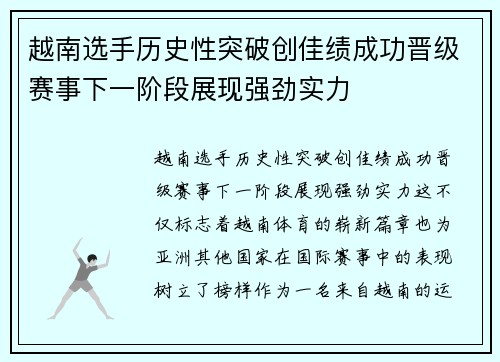 越南选手历史性突破创佳绩成功晋级赛事下一阶段展现强劲实力

越南选手历史性突破创佳绩成功晋级赛事下一阶段展现强劲实力这不仅标志着越南体育的崭新篇章也为亚洲其他国家在国际赛事中的表现树立了榜样作为一名来自越南的运